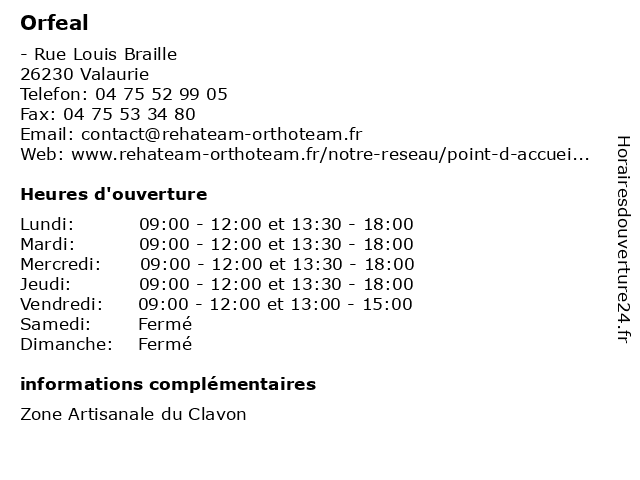 Orfeal

- Rue Louis Braille
26230 Valaurie
Telefon: 04 75 52 99 05
Fax: 04 75 53 34 80
Email: contact@rehateam-orthoteam.fr
Web: www.rehateam-orthoteam.fr/notre-reseau/point-d-accuei...

Heures d'ouverture

| | |
|---|---|
| Lundi: | 09:00 - 12:00 et 13:30 - 18:00 |
| Mardi: | 09:00 - 12:00 et 13:30 - 18:00 |
| Mercredi: | 09:00 - 12:00 et 13:30 - 18:00 |
| Jeudi: | 09:00 - 12:00 et 13:30 - 18:00 |
| Vendredi: | 09:00 - 12:00 et 13:00 - 15:00 |
| Samedi: | Fermé |
| Dimanche: | Fermé |

informations complémentaires

Zone Artisanale du Clavon

Horairesdouverture24.fr